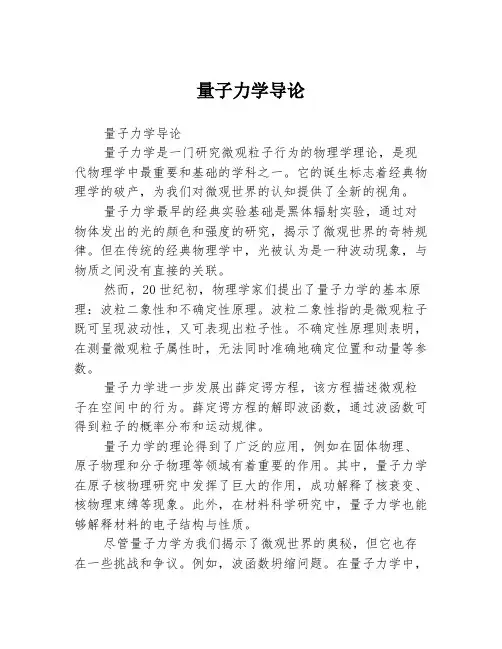 量子力学导论

量子力学导论

量子力学是一门研究微观粒子行为的物理学理论，是现代物理学中最重要和基础的学科之一。它的诞生标志着经典物理学的破产，为我们对微观世界的认知提供了全新的视角。

量子力学最早的经典实验基础是黑体辐射实验，通过对物体发出的光的颜色和强度的研究，揭示了微观世界的奇特规律。但在传统的经典物理学中，光被认为是一种波动现象，与物质之间没有直接的关联。

然而，20世纪初，物理学家们提出了量子力学的基本原理：波粒二象性和不确定性原理。波粒二象性指的是微观粒子既可呈现波动性，又可表现出粒子性。不确定性原理则表明，在测量微观粒子属性时，无法同时准确地确定位置和动量等参数。

量子力学进一步发展出薛定谔方程，该方程描述微观粒子在空间中的行为。薛定谔方程的解即波函数，通过波函数可得到粒子的概率分布和运动规律。

量子力学的理论得到了广泛的应用，例如在固体物理、原子物理和分子物理等领域有着重要的作用。其中，量子力学在原子核物理研究中发挥了巨大的作用，成功解释了核衰变、核物理束缚等现象。此外，在材料科学研究中，量子力学也能够解释材料的电子结构与性质。

尽管量子力学为我们揭示了微观世界的奥秘，但它也存在一些挑战和争议。例如，波函数坍缩问题。在量子力学中，